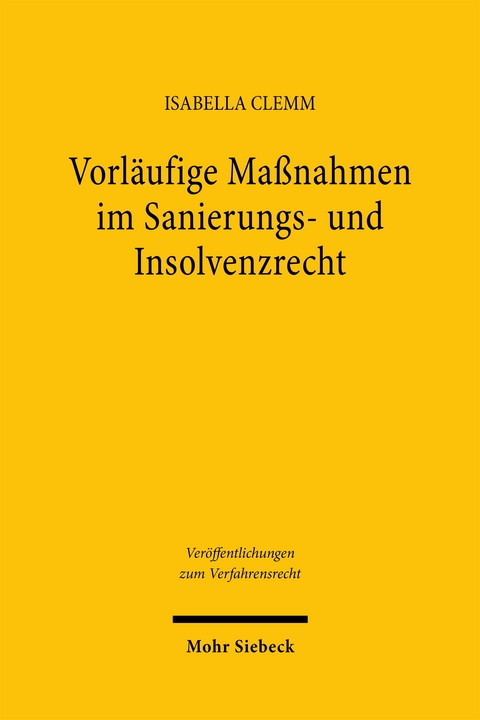 ISABELLA CLEMM

Vorläufige Maßnahmen im Sanierungs- und Insolvenzrecht

Veröffentlichungen zum Verfahrensrecht

Mohr Siebeck